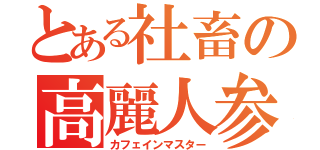 とある社畜の
高麗人参
カフェインマスター